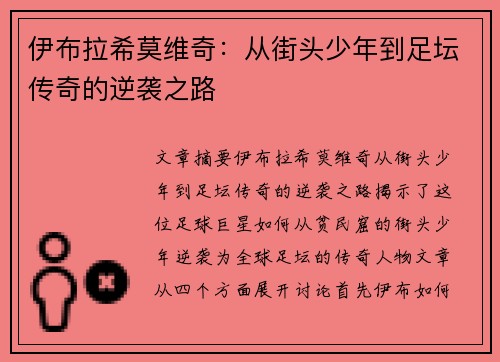 伊布拉希莫维奇：从街头少年到足坛传奇的逆袭之路

文章摘要伊布拉希莫维奇从街头少年到足坛传奇的逆袭之路揭示了这位足球巨星如何从贫民窟的街头少年逆袭为全球足坛的传奇人物文章从四个方面展开讨论首先伊布如何